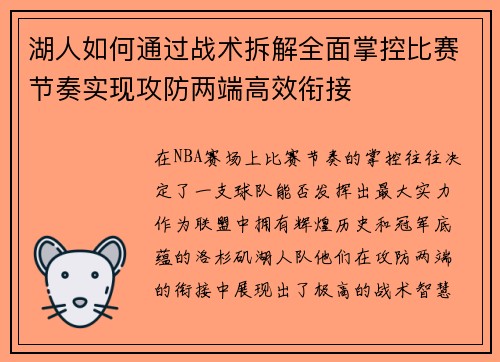 湖人如何通过战术拆解全面掌控比赛节奏实现攻防两端高效衔接

在NBA赛场上比赛节奏的掌控往往决定了一支球队能否发挥出最大实力作为联盟中拥有辉煌历史和冠军底蕴的洛杉矶湖人队他们在攻防两端的衔接中展现出了极高的战术智慧